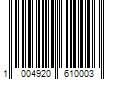 1 004920 610003